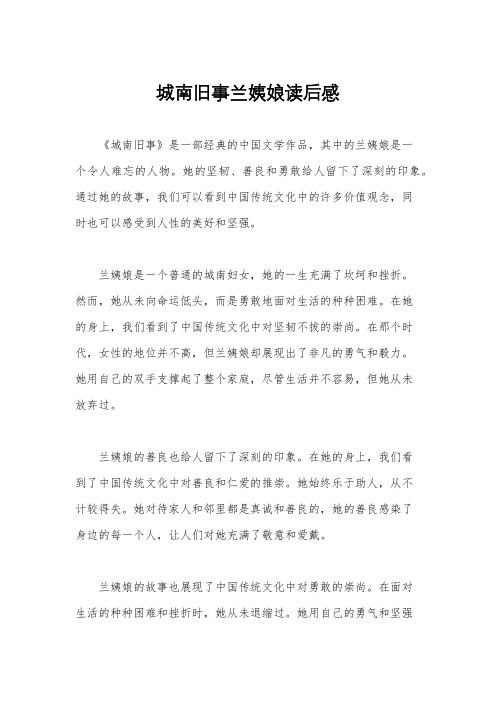 城南旧事兰姨娘读后感

《城南旧事》是一部经典的中国文学作品，其中的兰姨娘是一个令人难忘的人物。她的坚韧、善良和勇敢给人留下了深刻的印象。通过她的故事，我们可以看到中国传统文化中的许多价值观念，同时也可以感受到人性的美好和坚强。

兰姨娘是一个普通的城南妇女，她的一生充满了坎坷和挫折。然而，她从未向命运低头，而是勇敢地面对生活的种种困难。在她的身上，我们看到了中国传统文化中对坚韧不拔的崇尚。在那个时代，女性的地位并不高，但兰姨娘却展现出了非凡的勇气和毅力。她用自己的双手支撑起了整个家庭，尽管生活并不容易，但她从未放弃过。

兰姨娘的善良也给人留下了深刻的印象。在她的身上，我们看到了中国传统文化中对善良和仁爱的推崇。她始终乐于助人，从不计较得失。她对待家人和邻里都是真诚和善良的，她的善良感染了身边的每一个人，让人们对她充满了敬意和爱戴。

兰姨娘的故事也展现了中国传统文化中对勇敢的崇尚。在面对生活的种种困难和挫折时，她从未退缩过。她用自己的勇气和坚强